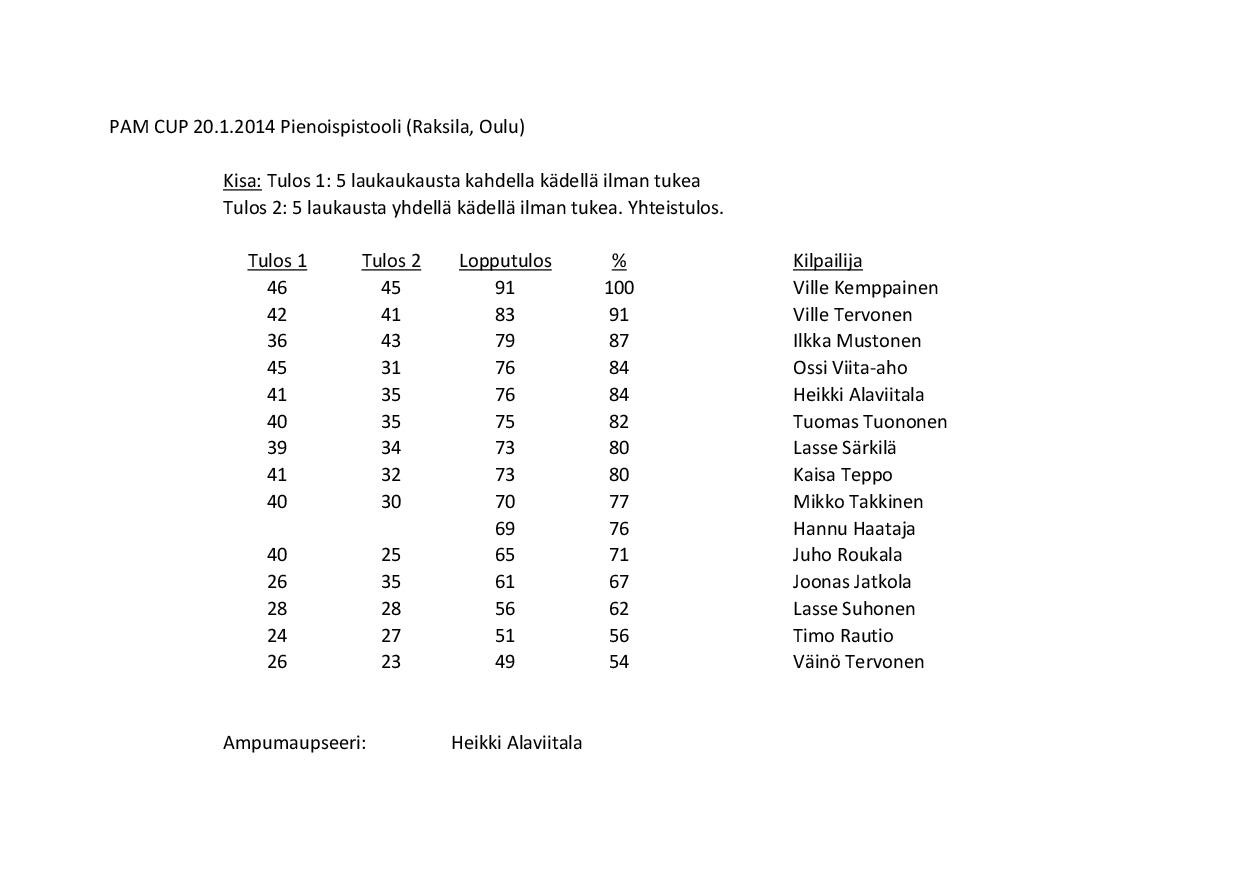 PAM CUP 20.1.2014 Pienoispistooli (Raksila, Oulu)

Kisa: Tulos 1: 5 laukaukausta kahdella kädellä ilman tukea
Tulos 2: 5 laukausta yhdellä kädellä ilman tukea. Yhteistulos.

| Tulos 1 | Tulos 2 | Lopputulos | % | Kilpailija |
|---|---|---|---|---|
| 46 | 45 | 91 | 100 | Ville Kemppainen |
| 42 | 41 | 83 | 91 | Ville Tervonen |
| 36 | 43 | 79 | 87 | Ilkka Mustonen |
| 45 | 31 | 76 | 84 | Ossi Viita-aho |
| 41 | 35 | 76 | 84 | Heikki Alaviitala |
| 40 | 35 | 75 | 82 | Tuomas Tuononen |
| 39 | 34 | 73 | 80 | Lasse Särkilä |
| 41 | 32 | 73 | 80 | Kaisa Teppo |
| 40 | 30 | 70 | 77 | Mikko Takkinen |
| | | 69 | 76 | Hannu Haataja |
| 40 | 25 | 65 | 71 | Juho Roukala |
| 26 | 35 | 61 | 67 | Joonas Jatkola |
| 28 | 28 | 56 | 62 | Lasse Suhonen |
| 24 | 27 | 51 | 56 | Timo Rautio |
| 26 | 23 | 49 | 54 | Väinö Tervonen |

Ampumaupseeri: Heikki Alaviitala